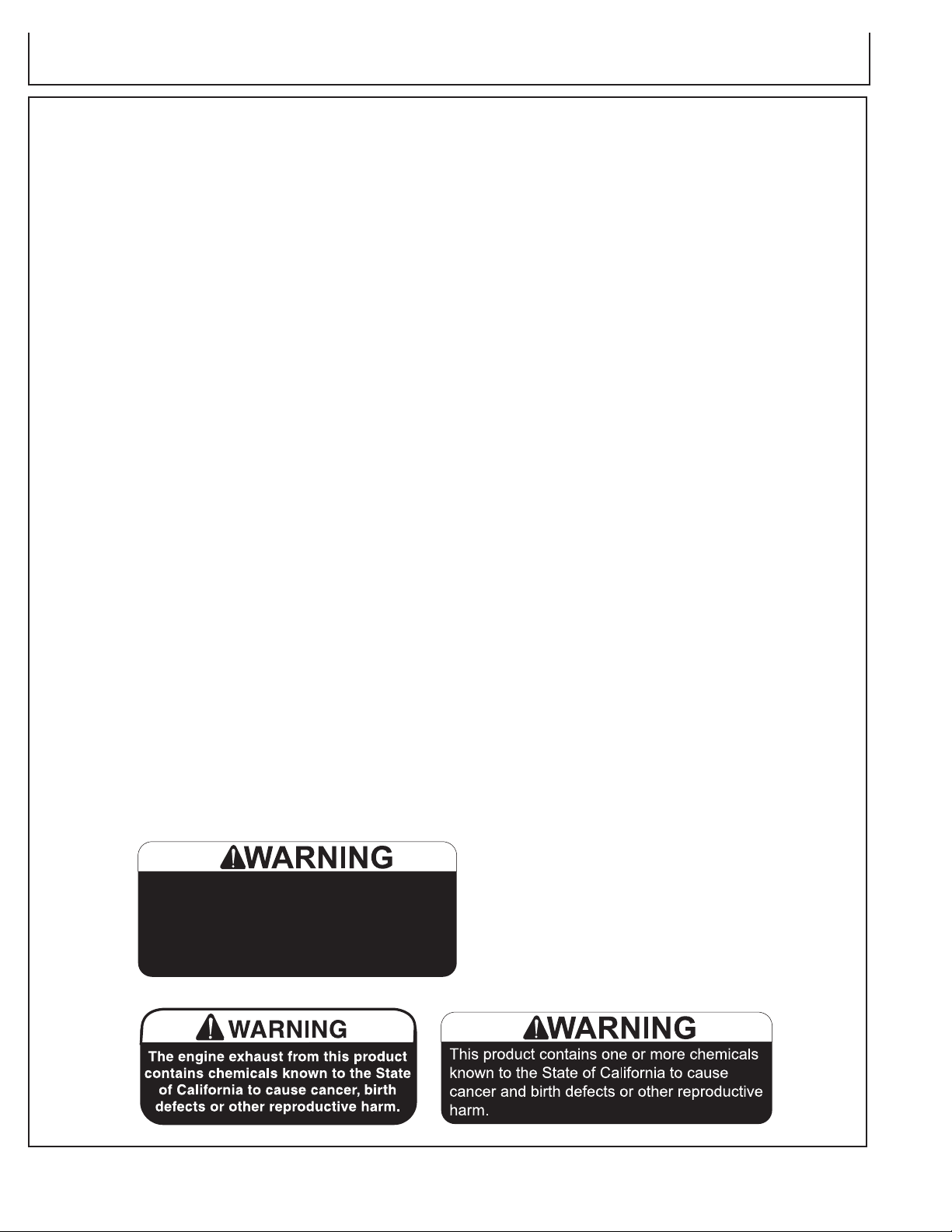 WARNING

WARNING

The engine exhaust from this product contains chemicals known to the State of California to cause cancer, birth defects or other reproductive harm.

WARNING

This product contains one or more chemicals known to the State of California to cause cancer and birth defects or other reproductive harm.